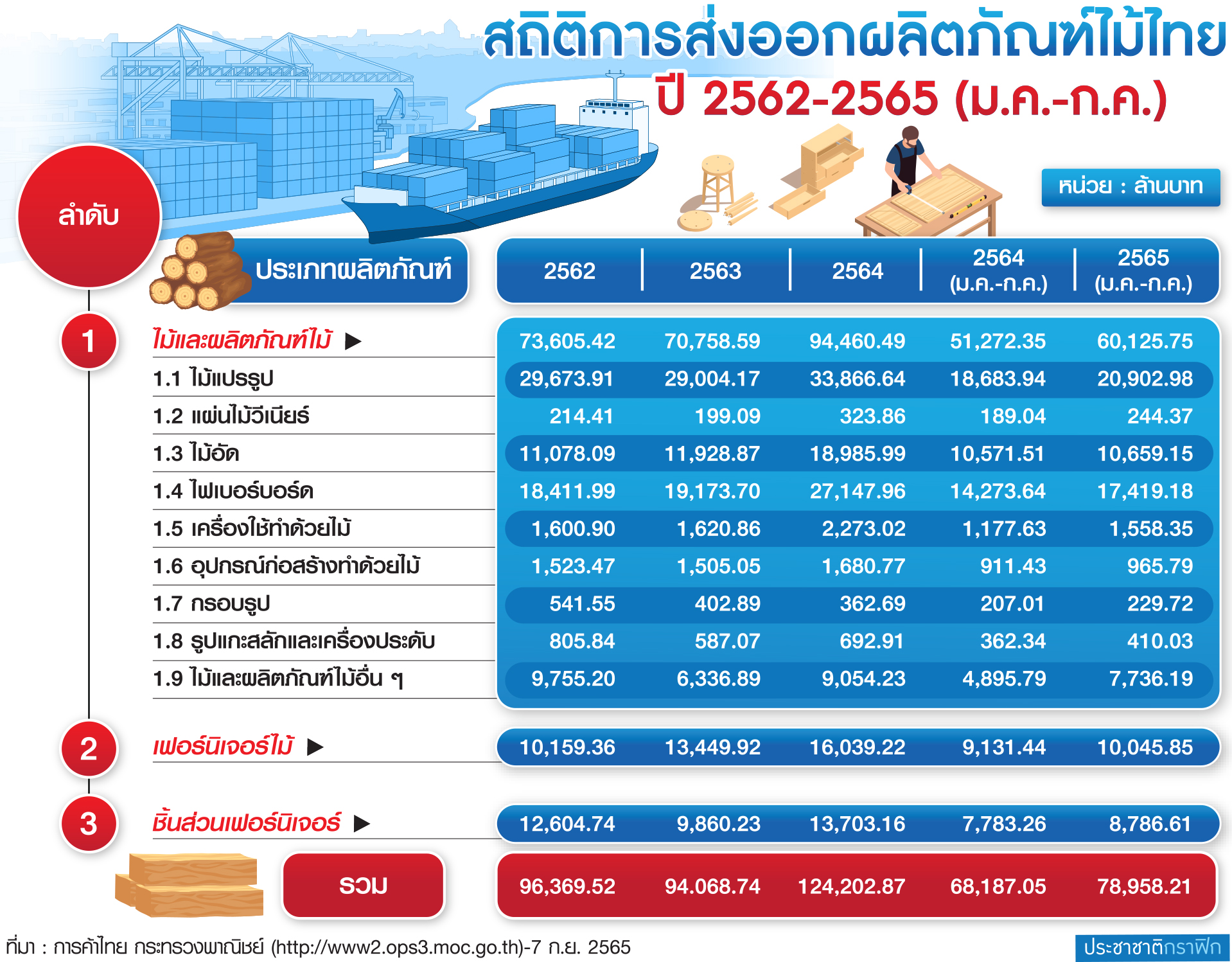 สถิติการส่งออกผลิตภัณฑ์ไม้ไทย

ปี 2562-2565 (ม.ค.-ก.ค.)

หน่วย : ล้านบาท

| ลำดับ | ประเภทผลิตภัณฑ์ | 2562 | 2563 | 2564 | 2564 (ม.ค.-ก.ค.) | 2565 (ม.ค.-ก.ค.) |
|---|---|---|---|---|---|---|
| 1 | ไม้และผลิตภัณฑ์ไม้ ▶ | 73,605.42 | 70,758.59 | 94,460.49 | 51,272.35 | 60,125.75 |
| | 1.1 ไม้แปรรูป | 29,673.91 | 29,004.17 | 33,866.64 | 18,683.94 | 20,902.98 |
| | 1.2 แผ่นไม้วีเนียร์ | 214.41 | 199.09 | 323.86 | 189.04 | 244.37 |
| | 1.3 ไม้อัด | 11,078.09 | 11,928.87 | 18,985.99 | 10,571.51 | 10,659.15 |
| | 1.4 ไฟเบอร์บอร์ด | 18,411.99 | 19,173.70 | 27,147.96 | 14,273.64 | 17,419.18 |
| | 1.5 เครื่องใช้ทำด้วยไม้ | 1,600.90 | 1,620.86 | 2,273.02 | 1,177.63 | 1,558.35 |
| | 1.6 อุปกรณ์ก่อสร้างทำด้วยไม้ | 1,523.47 | 1,505.05 | 1,680.77 | 911.43 | 965.79 |
| | 1.7 กรอบรูป | 541.55 | 402.89 | 362.69 | 207.01 | 229.72 |
| | 1.8 รูปแกะสลักและเครื่องประดับ | 805.84 | 587.07 | 692.91 | 362.34 | 410.03 |
| | 1.9 ไม้และผลิตภัณฑ์ไม้อื่น ๆ | 9,755.20 | 6,336.89 | 9,054.23 | 4,895.79 | 7,736.19 |
| 2 | เฟอร์นิเจอร์ไม้ ▶ | 10,159.36 | 13,449.92 | 16,039.22 | 9,131.44 | 10,045.85 |
| 3 | ชิ้นส่วนเฟอร์นิเจอร์ ▶ | 12,604.74 | 9,860.23 | 13,703.16 | 7,783.26 | 8,786.61 |
| | รวม | 96,369.52 | 94.068.74 | 124,202.87 | 68,187.05 | 78,958.21 |

ที่มา : การค้าไทย กระทรวงพาณิชย์ (http://www2.ops3.moc.go.th)-7 ก.ย. 2565

ประชาชาติกราฟิก